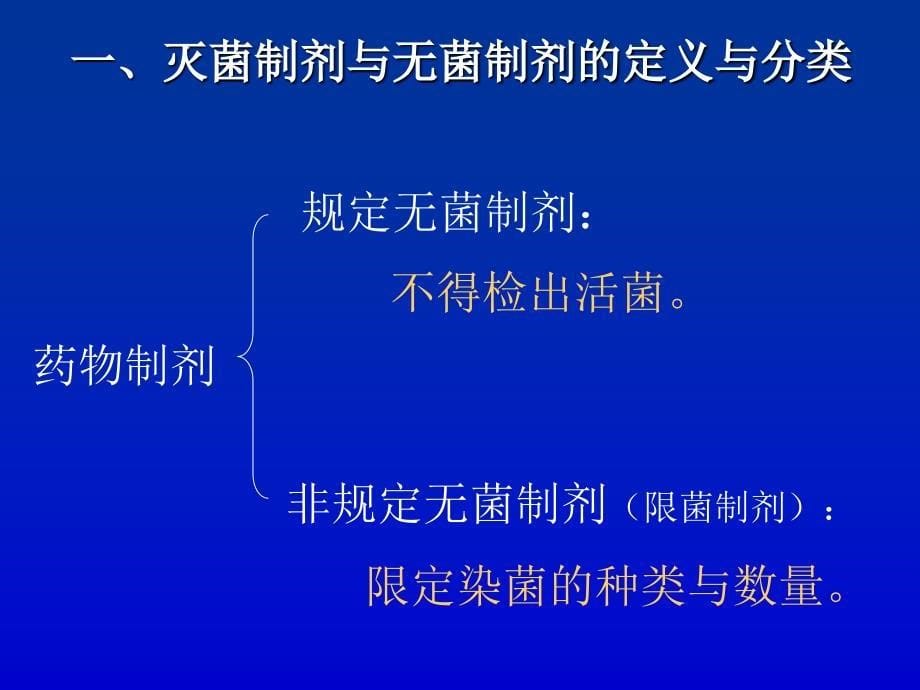 一、灭菌制剂与无菌制剂的定义与分类

药物制剂

规定无菌制剂：

不得检出活菌。

非规定无菌制剂（限菌制剂）：

限定染菌的种类与数量。